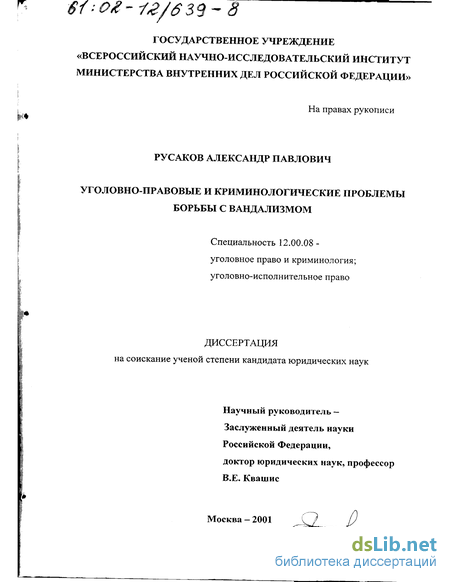 61:02-12/639-8

ГОСУДАРСТВЕННОЕ УЧРЕЖДЕНИЕ
«ВСЕРОССИЙСКИЙ НАУЧНО-ИССЛЕДОВАТЕЛЬСКИЙ ИНСТИТУТ
МИНИСТЕРСТВА ВНУТРЕННИХ ДЕЛ РОССИЙСКОЙ ФЕДЕРАЦИИ»

На правах рукописи

РУСАКОВ АЛЕКСАНДР ПАВЛОВИЧ

УГОЛОВНО-ПРАВОВЫЕ И КРИМИНОЛОГИЧЕСКИЕ ПРОБЛЕМЫ БОРЬБЫ С ВАНДАЛИЗМОМ

Специальность 12.00.08 -
уголовное право и криминология;
уголовно-исполнительное право

ДИССЕРТАЦИЯ
на соискание ученой степени кандидата юридических наук

Научный руководитель –
Заслуженный деятель науки
Российской Федерации,
доктор юридических наук, профессор
В.Е. Квашис

Москва – 2001

dsLib.net
библиотека диссертаций